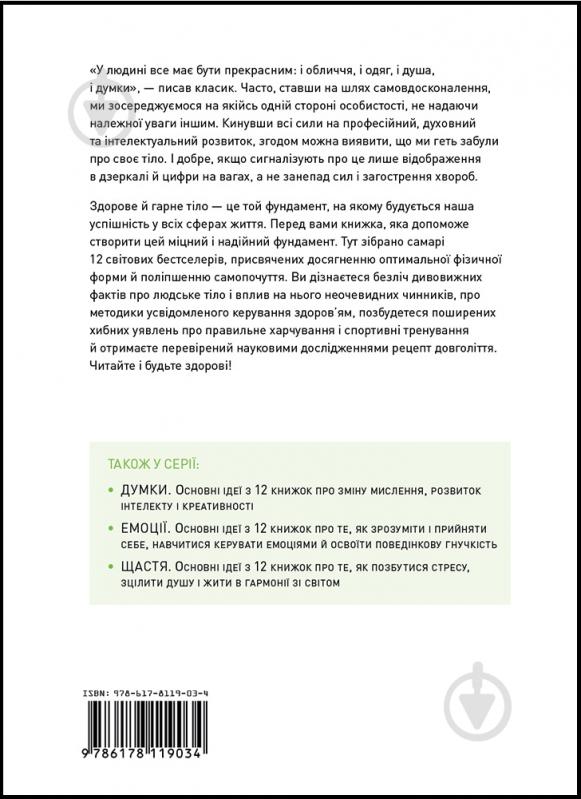 «У людині все має бути прекрасним: і обличчя, і одяг, і душа, і думки», — писав класик. Часто, ставши на шлях самовдосконалення, ми зосереджуємося на якійсь одній стороні особистості, не надаючи належної уваги іншим. Кинувши всі сили на професійний, духовний та інтелектуальний розвиток, згодом можна виявити, що ми геть забули про своє тіло. І добре, якщо сигналізують про це лише відображення в дзеркалі й цифри на вагах, а не занепад сил і загострення хвороб.

Здорове й гарне тіло — це той фундамент, на якому будується наша успішність у всіх сферах життя. Перед вами книжка, яка допоможе створити цей міцний і надійний фундамент. Тут зібрано самарі 12 світових бестселерів, присвячених досягненню оптимальної фізичної форми й поліпшенню самопочуття. Ви дізнаєтеся безліч дивовижних фактів про людське тіло і вплив на нього неочевидних чинників, про методики усвідомленого керування здоров'ям, позбудетеся поширених хибних уявлень про правильне харчування і спортивні тренування й отримаєте перевірений науковими дослідженнями рецепт довголіття. Читайте і будьте здорові!

ТАКОЖ У СЕРІЇ:

• ДУМКИ. Основні ідеї з 12 книжок про зміну мислення, розвиток інтелекту і креативності

• ЕМОЦІЇ. Основні ідеї з 12 книжок про те, як зрозуміти і прийняти себе, навчитися керувати емоціями й освоїти поведінкову гнучкість

• ЩАСТЯ. Основні ідеї з 12 книжок про те, як позбутися стресу, зцілити душу і жити в гармонії зі світом

ISBN: 978-617-8119-03-4

9 786178 119034